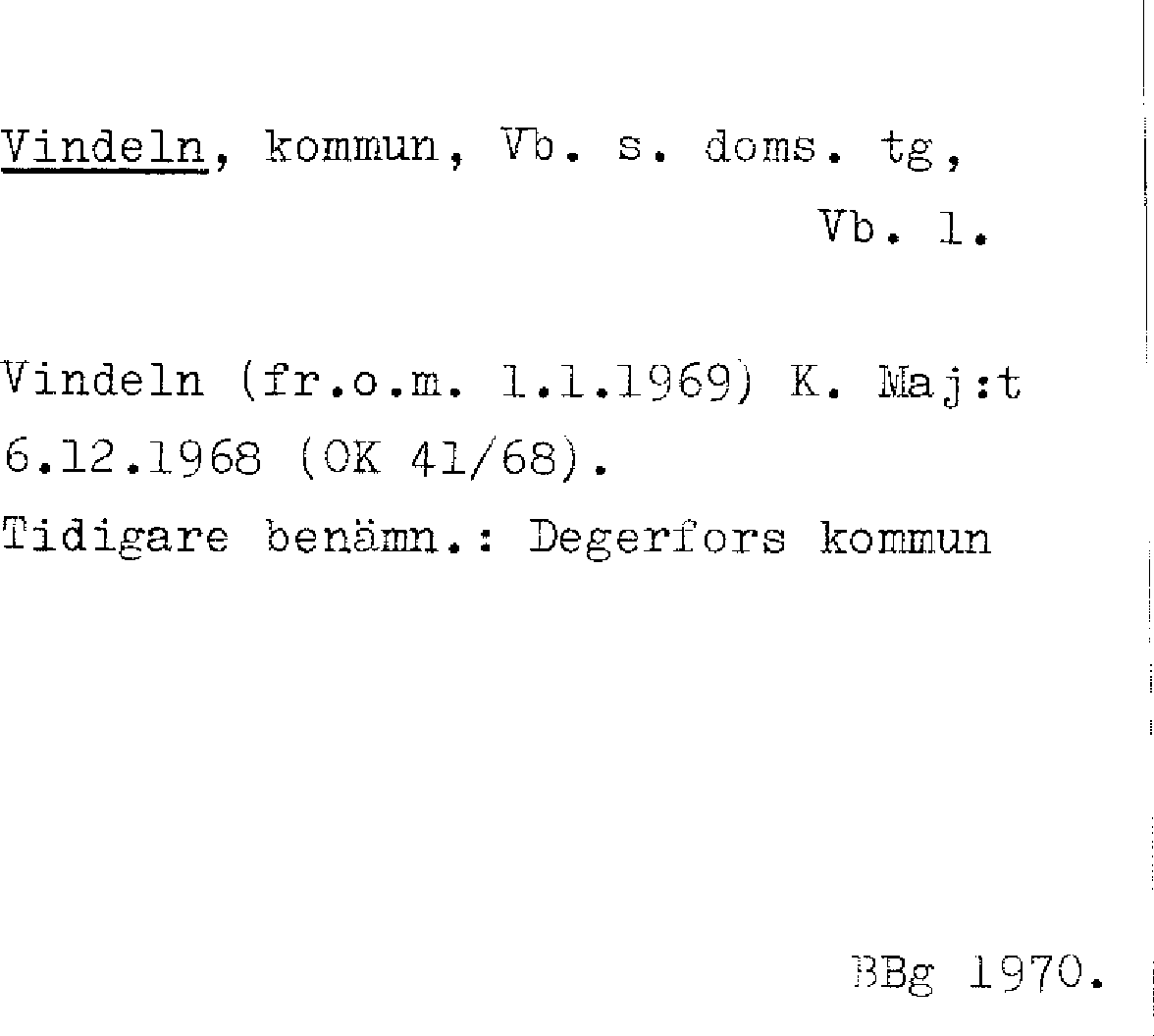 Vindeln, kommun, Vb. s. doms. tg,
Vb. l.

Vindeln (fr.o.m. 1.1.1969) K. Maj:t 6.12.1968 (OK 41/68).
Tidigare benämn.: Degerfors kommun

BBg 1970.